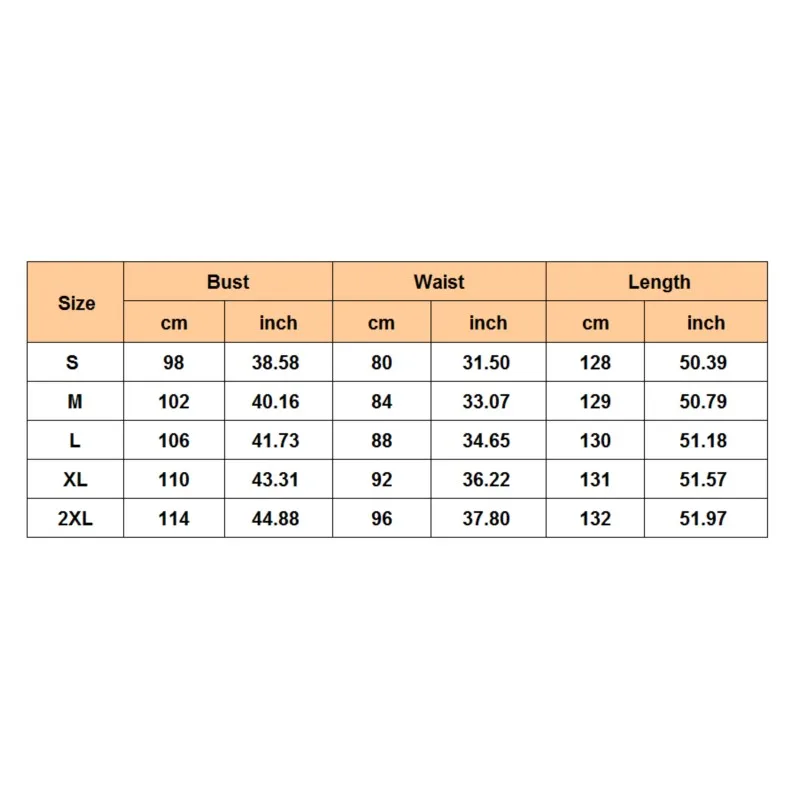 | Size | Bust | | Waist | | Length | |
|---|---|---|---|---|---|---|
| | cm | inch | cm | inch | cm | inch |
| S | 98 | 38.58 | 80 | 31.50 | 128 | 50.39 |
| M | 102 | 40.16 | 84 | 33.07 | 129 | 50.79 |
| L | 106 | 41.73 | 88 | 34.65 | 130 | 51.18 |
| XL | 110 | 43.31 | 92 | 36.22 | 131 | 51.57 |
| 2XL | 114 | 44.88 | 96 | 37.80 | 132 | 51.97 |